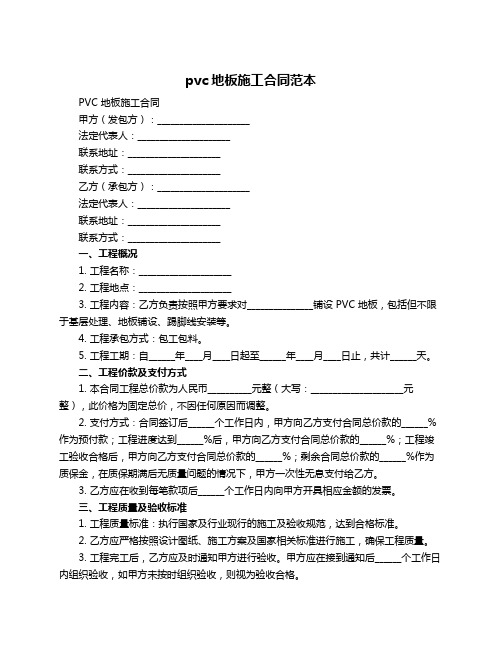 pvc 地板施工合同范本

PVC 地板施工合同

甲方（发包方）：____________________

法定代表人：____________________

联系地址：____________________

联系方式：____________________

乙方（承包方）：____________________

法定代表人：____________________

联系地址：____________________

联系方式：____________________

一、工程概况

1. 工程名称：____________________

2. 工程地点：____________________

3. 工程内容：乙方负责按照甲方要求对______________铺设 PVC 地板，包括但不限于基层处理、地板铺设、踢脚线安装等。

4. 工程承包方式：包工包料。

5. 工程工期：自_____年___月___日起至_____年___月___日止，共计_____天。

二、工程价款及支付方式

1. 本合同工程总价款为人民币_________元整（大写：____________________元整），此价格为固定总价，不因任何原因而调整。

2. 支付方式：合同签订后_____个工作日内，甲方向乙方支付合同总价款的_____%作为预付款；工程进度达到_____%后，甲方向乙方支付合同总价款的_____%；工程竣工验收合格后，甲方向乙方支付合同总价款的_____%；剩余合同总价款的_____%作为质保金，在质保期满后无质量问题的情况下，甲方一次性无息支付给乙方。

3. 乙方应在收到每笔款项后_____个工作日内向甲方开具相应金额的发票。

三、工程质量及验收标准

1. 工程质量标准：执行国家及行业现行的施工及验收规范，达到合格标准。

2. 乙方应严格按照设计图纸、施工方案及国家相关标准进行施工，确保工程质量。

3. 工程完工后，乙方应及时通知甲方进行验收。甲方应在接到通知后_____个工作日内组织验收，如甲方未按时组织验收，则视为验收合格。